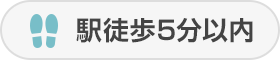 駅徒歩5分以内